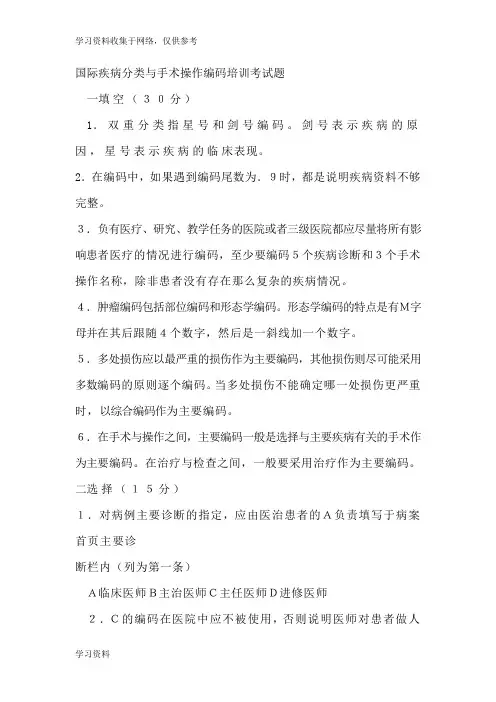 学习资料收集于网络，仅供参考

国际疾病分类与手术操作编码培训考试题

一填空（30分）

1．双重分类指星号和剑号编码。剑号表示疾病的原因，星号表示疾病的临床表现。

2．在编码中，如果遇到编码尾数为．9时，都是说明疾病资料不够完整。

3．负有医疗、研究、教学任务的医院或者三级医院都应尽量将所有影响患者医疗的情况进行编码，至少要编码5个疾病诊断和3个手术操作名称，除非患者没有存在那么复杂的疾病情况。

4．肿瘤编码包括部位编码和形态学编码。形态学编码的特点是有M字母并在其后跟随4个数字，然后是一斜线加一个数字。

5．多处损伤应以最严重的损伤作为主要编码，其他损伤则尽可能采用多数编码的原则逐个编码。当多处损伤不能确定哪一处损伤更严重时，以综合编码作为主要编码。

6．在手术与操作之间，主要编码一般是选择与主要疾病有关的手术作为主要编码。在治疗与检查之间，一般要采用治疗作为主要编码。

二选择（15分）

1．对病例主要诊断的指定，应由医治患者的A负责填写于病案首页主要诊

断栏内（列为第一条）

A临床医师B主治医师C主任医师D进修医师

2．C的编码在医院中应不被使用，否则说明医师对患者做人

学习资料